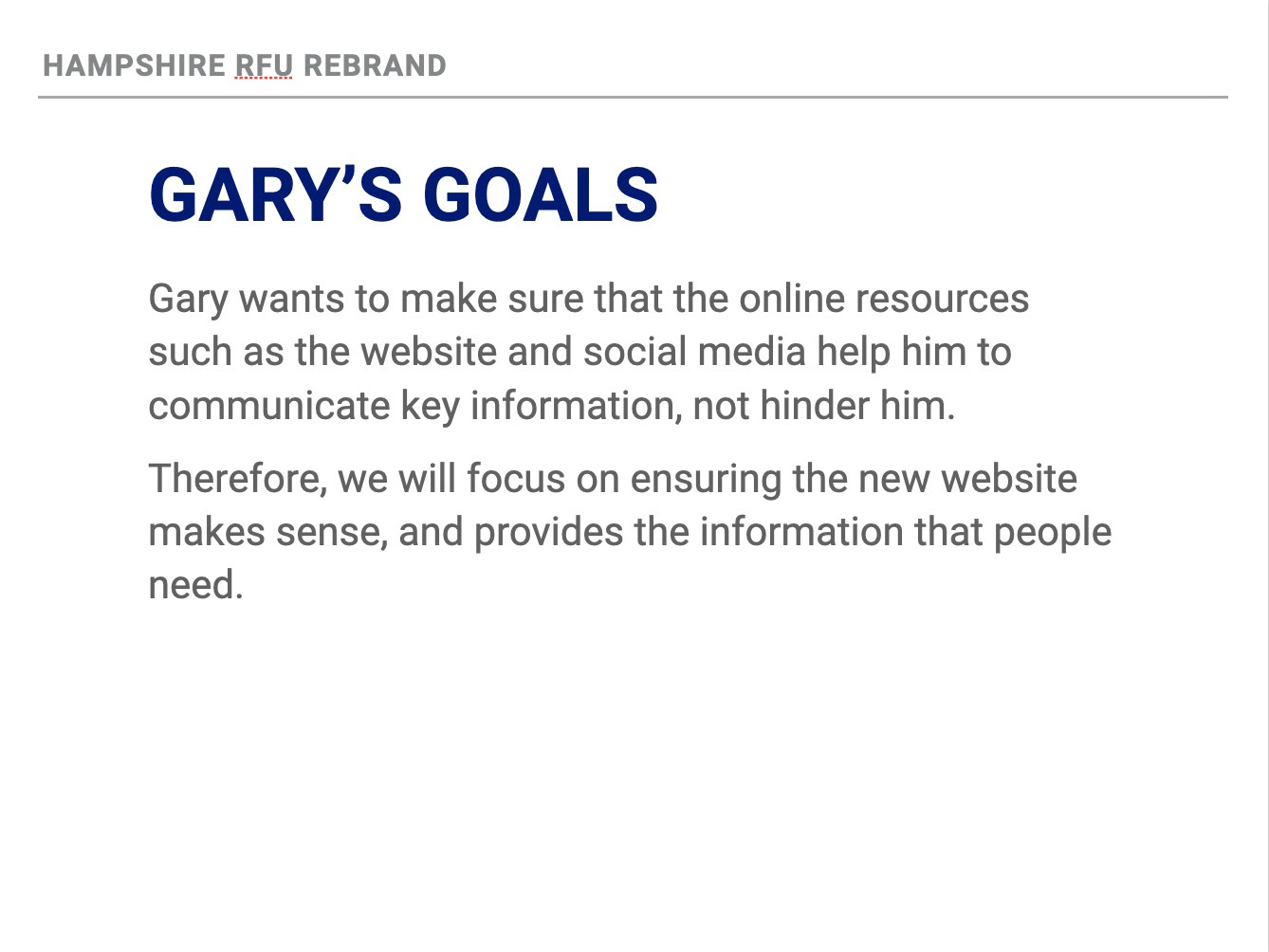 HAMPSHIRE RFU REBRAND

GARY'S GOALS

Gary wants to make sure that the online resources such as the website and social media help him to communicate key information, not hinder him.

Therefore, we will focus on ensuring the new website makes sense, and provides the information that people need.